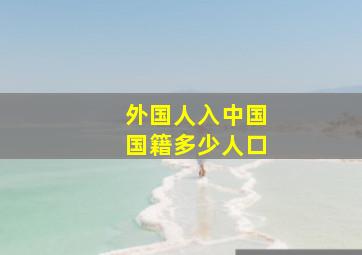 外国人入中国
国籍多少人口